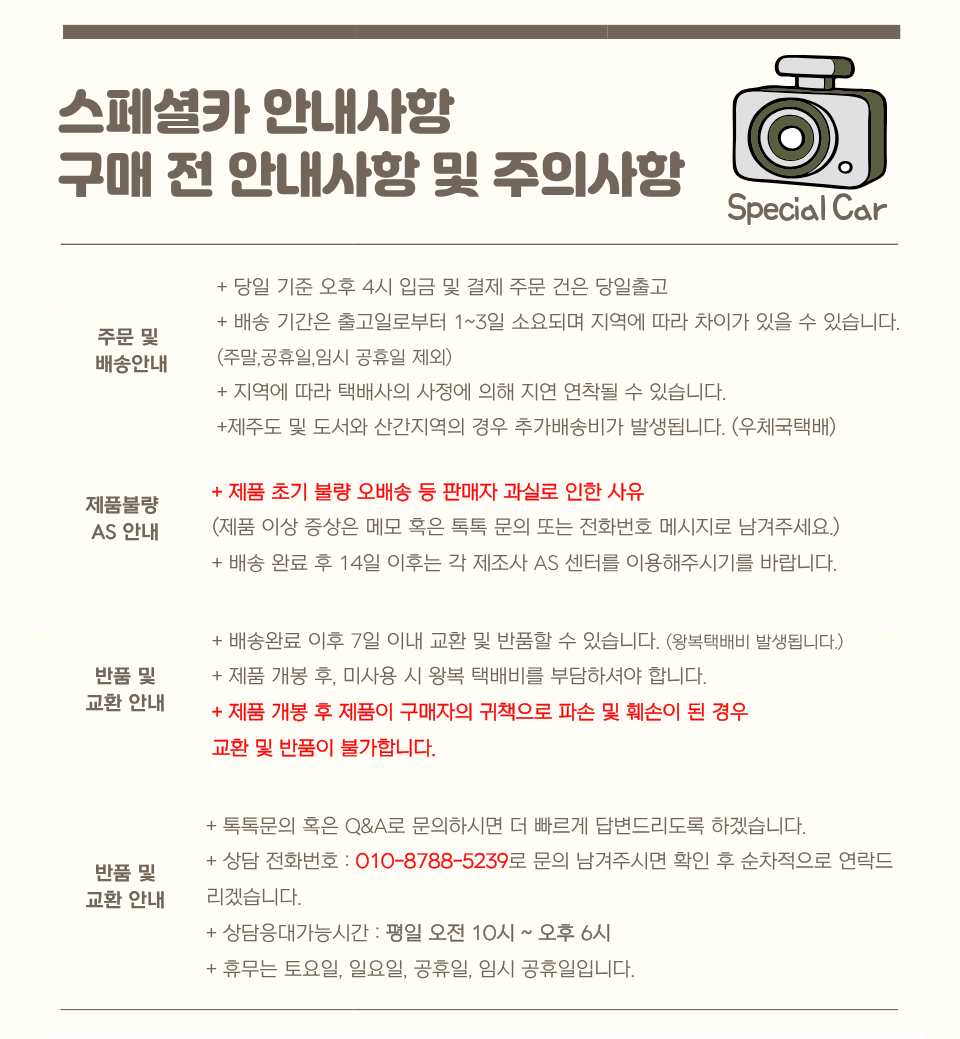 스페셜카 안내사항
구매 전 안내사항 및 주의사항

Special Car

주문 및
배송안내

+ 당일 기준 오후 4시 입금 및 결제 주문 건은 당일출고
+ 배송 기간은 출고일로부터 1~3일 소요되며 지역에 따라 차이가 있을 수 있습니다.
(주말,공휴일,임시 공휴일 제외)
+ 지역에 따라 택배사의 사정에 의해 지연 연착될 수 있습니다.
+제주도 및 도서와 산간지역의 경우 추가배송비가 발생됩니다. (우체국택배)

제품불량
AS 안내

+ 제품 초기 불량 오배송 등 판매자 과실로 인한 사유
(제품 이상 증상은 메모 혹은 톡톡 문의 또는 전화번호 메시지로 남겨주세요.)
+ 배송 완료 후 14일 이후는 각 제조사 AS 센터를 이용해주시기를 바랍니다.

반품 및
교환 안내

+ 배송완료 이후 7일 이내 교환 및 반품할 수 있습니다. (왕복택배비 발생됩니다.)
+ 제품 개봉 후, 미사용 시 왕복 택배비를 부담하셔야 합니다.
+ 제품 개봉 후 제품이 구매자의 귀책으로 파손 및 훼손이 된 경우
교환 및 반품이 불가합니다.

반품 및
교환 안내

+ 톡톡문의 혹은 Q&A로 문의하시면 더 빠르게 답변드리도록 하겠습니다.
+ 상담 전화번호 : 010-8788-5239로 문의 남겨주시면 확인 후 순차적으로 연락드리겠습니다.
+ 상담응대가능시간 : 평일 오전 10시 ~ 오후 6시
+ 휴무는 토요일, 일요일, 공휴일, 임시 공휴일입니다.